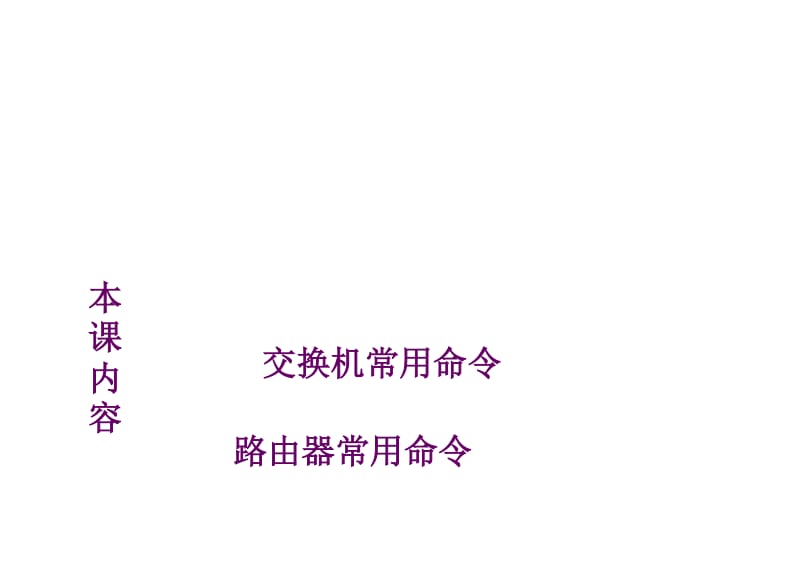 本课内容

交换机常用命令

路由器常用命令